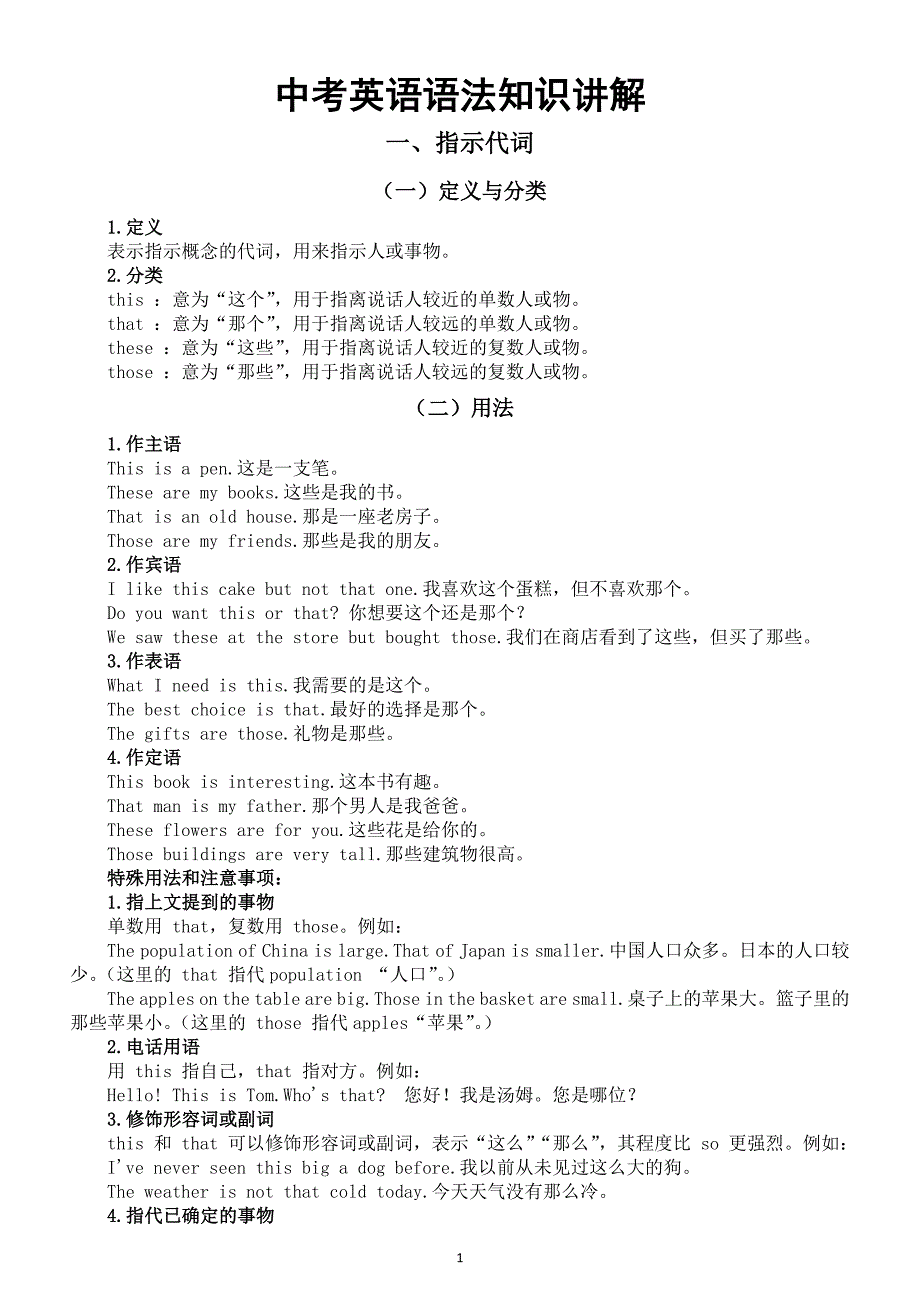 中考英语语法知识讲解

一、指示代词

（一）定义与分类

1.定义
表示指示概念的代词，用来指示人或事物。
2.分类
this ：意为“这个”，用于指离说话人较近的单数人或物。
that ：意为“那个”，用于指离说话人较远的单数人或物。
these ：意为“这些”，用于指离说话人较近的复数人或物。
those ：意为“那些”，用于指离说话人较远的复数人或物。

（二）用法

1.作主语
This is a pen.这是一支笔。
These are my books.这些是我的书。
That is an old house.那是一座老房子。
Those are my friends.那些是我的朋友。
2.作宾语
I like this cake but not that one.我喜欢这个蛋糕，但不喜欢那个。
Do you want this or that? 你想要这个还是那个？
We saw these at the store but bought those.我们在商店看到了这些，但买了那些。
3.作表语
What I need is this.我需要的是这个。
The best choice is that.最好的选择是那个。
The gifts are those.礼物是那些。
4.作定语
This book is interesting.这本书有趣。
That man is my father.那个男人是我爸爸。
These flowers are for you.这些花是给你的。
Those buildings are very tall.那些建筑物很高。
特殊用法和注意事项：
1.指上文提到的事物
单数用 that，复数用 those。例如：
The population of China is large.That of Japan is smaller.中国人口众多。日本的人口较少。（这里的 that 指代 population “人口”。）
The apples on the table are big.Those in the basket are small.桌子上的苹果大。篮子里的那些苹果小。（这里的 those 指代 apples“苹果”。）
2.电话用语
用 this 指自己，that 指对方。例如：
Hello! This is Tom.Who's that? 您好！我是汤姆。您是哪位？
3.修饰形容词或副词
this 和 that 可以修饰形容词或副词，表示“这么”“那么”，其程度比 so 更强烈。例如：
I've never seen this big a dog before.我以前从未见过这么大的狗。
The weather is not that cold today.今天天气没有那么冷。
4.指代已确定的事物

1